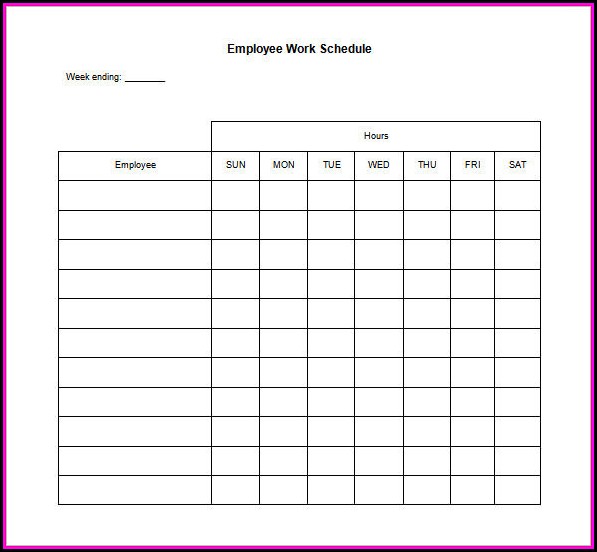 Employee Work Schedule

Week ending: ________

| | Hours | | | | | | |
|---|---|---|---|---|---|---|---|
| Employee | SUN | MON | TUE | WED | THU | FRI | SAT |
| | | | | | | | |
| | | | | | | | |
| | | | | | | | |
| | | | | | | | |
| | | | | | | | |
| | | | | | | | |
| | | | | | | | |
| | | | | | | | |
| | | | | | | | |
| | | | | | | | |
| | | | | | | | |